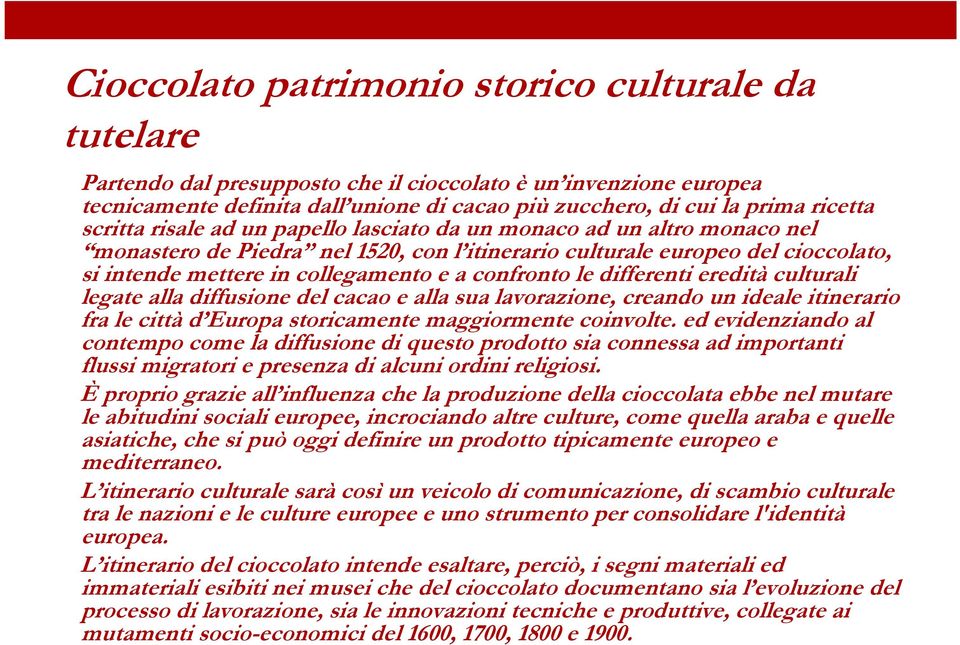 Cioccolato patrimonio storico culturale da tutelare

Partendo dal presupposto che il cioccolato è un’invenzione europea tecnicamente definita dall’unione di cacao più zucchero, di cui la prima ricetta scritta risale ad un papello lasciato da un monaco ad un altro monaco nel “monastero de Piedra” nel 1520, con l’itinerario culturale europeo del cioccolato, si intende mettere in collegamento e a confronto le differenti eredità culturali legate alla diffusione del cacao e alla sua lavorazione, creando un ideale itinerario fra le città d’Europa storicamente maggiormente coinvolte. ed evidenziando al contempo come la diffusione di questo prodotto sia connessa ad importanti flussi migratori e presenza di alcuni ordini religiosi.

È proprio grazie all’influenza che la produzione della cioccolata ebbe nel mutare le abitudini sociali europee, incrociando altre culture, come quella araba e quelle asiatiche, che si può oggi definire un prodotto tipicamente europeo e mediterraneo.

L’itinerario culturale sarà così un veicolo di comunicazione, di scambio culturale tra le nazioni e le culture europee e uno strumento per consolidare l'identità europea.

L’itinerario del cioccolato intende esaltare, perciò, i segni materiali ed immateriali esibiti nei musei che del cioccolato documentano sia l’evoluzione del processo di lavorazione, sia le innovazioni tecniche e produttive, collegate ai mutamenti socio-economici del 1600, 1700, 1800 e 1900.